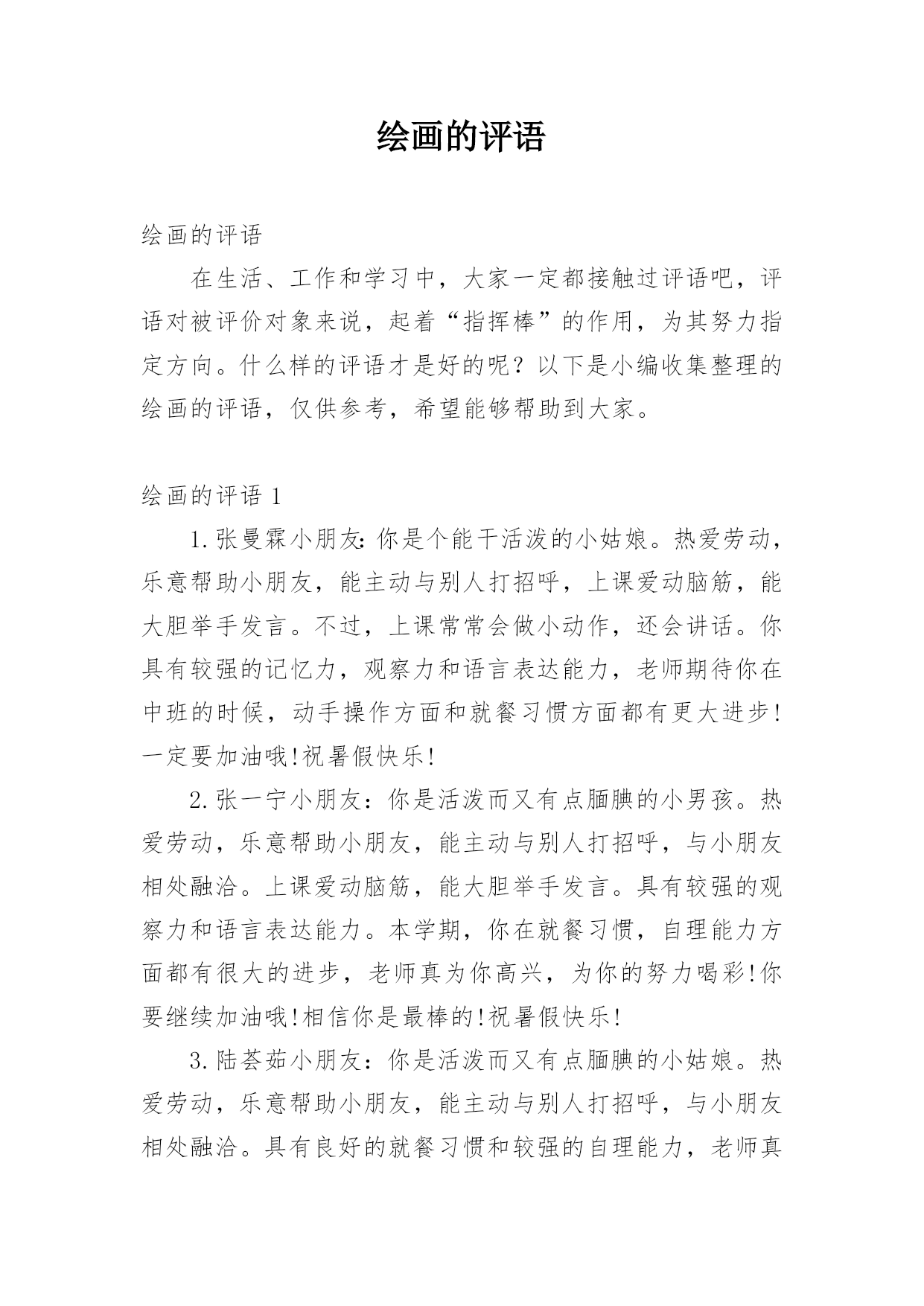 绘画的评语

绘画的评语

在生活、工作和学习中，大家一定都接触过评语吧，评语对被评价对象来说，起着“指挥棒”的作用，为其努力指定方向。什么样的评语才是好的呢？以下是小编收集整理的绘画的评语，仅供参考，希望能够帮助到大家。

绘画的评语 1

1.张曼霖小朋友:你是个能干活泼的小姑娘。热爱劳动，乐意帮助小朋友，能主动与别人打招呼，上课爱动脑筋，能大胆举手发言。不过，上课常常会做小动作，还会讲话。你具有较强的记忆力，观察力和语言表达能力，老师期待你在中班的时候，动手操作方面和就餐习惯方面都有更大进步!一定要加油哦!祝暑假快乐!

2.张一宁小朋友：你是活泼而又有点腼腆的小男孩。热爱劳动，乐意帮助小朋友，能主动与别人打招呼，与小朋友相处融洽。上课爱动脑筋，能大胆举手发言。具有较强的观察力和语言表达能力。本学期，你在就餐习惯，自理能力方面都有很大的进步，老师真为你高兴，为你的努力喝彩!你要继续加油哦!相信你是最棒的!祝暑假快乐!

3.陆荟茹小朋友：你是活泼而又有点腼腆的小姑娘。热爱劳动，乐意帮助小朋友，能主动与别人打招呼，与小朋友相处融洽。具有良好的就餐习惯和较强的自理能力，老师真